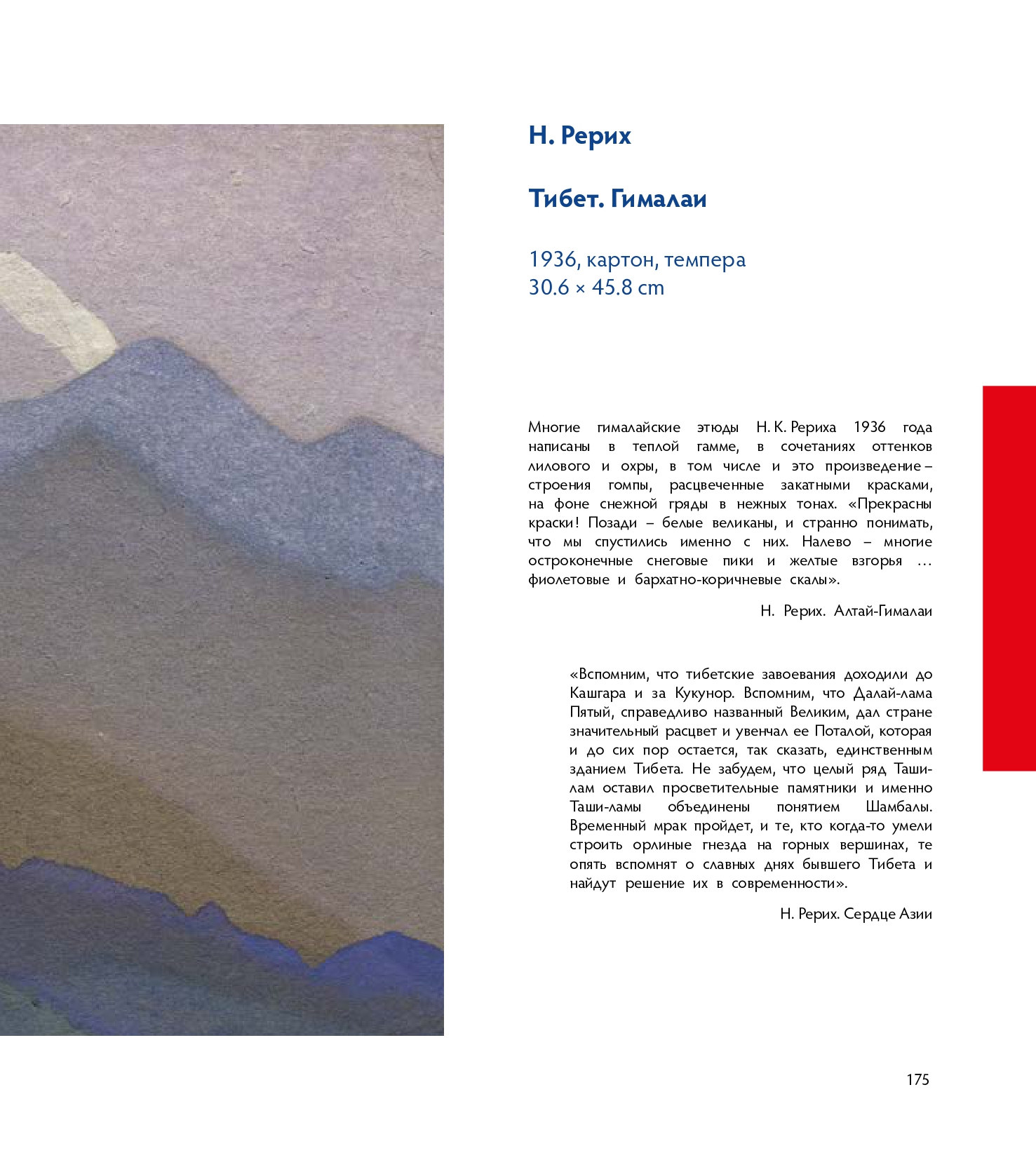 Н. Рерих

Тибет. Гималаи

1936, картон, темпера
30.6 × 45.8 cm

Многие гималайские этюды Н. К. Рериха 1936 года написаны в теплой гамме, в сочетаниях оттенков лилового и охры, в том числе и это произведение – строения гомпы, расцвеченные закатными красками, на фоне снежной гряды в нежных тонах. «Прекрасны краски! Позади – белые великаны, и странно понимать, что мы спустились именно с них. Налево – многие остроконечные снеговые пики и желтые взгорья … фиолетовые и бархатно-коричневые скалы».

Н. Рерих. Алтай-Гималаи

«Вспомним, что тибетские завоевания доходили до Кашгара и за Кукунор. Вспомним, что Далай-лама Пятый, справедливо названный Великим, дал стране значительный расцвет и увенчал ее Поталой, которая и до сих пор остается, так сказать, единственным зданием Тибета. Не забудем, что целый ряд Таши-лам оставил просветительные памятники и именно Таши-ламы объединены понятием Шамбалы. Временный мрак пройдет, и те, кто когда-то умели строить орлиные гнезда на горных вершинах, те опять вспомнят о славных днях бывшего Тибета и найдут решение их в современности».

Н. Рерих. Сердце Азии

175